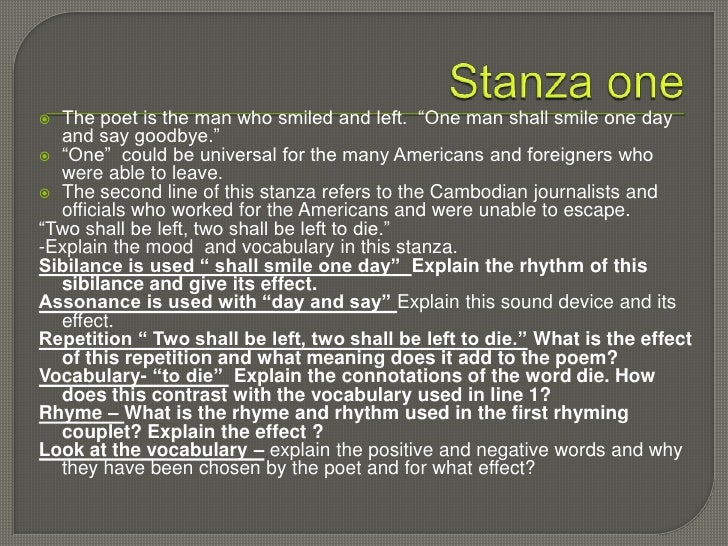 Stanza one

The poet is the man who smiled and left. “One man shall smile one day and say goodbye.”

“One” could be universal for the many Americans and foreigners who were able to leave.

The second line of this stanza refers to the Cambodian journalists and officials who worked for the Americans and were unable to escape.

“Two shall be left, two shall be left to die.”

-Explain the mood and vocabulary in this stanza.

Sibilance is used “ shall smile one day” Explain the rhythm of this sibilance and give its effect.

Assonance is used with “day and say” Explain this sound device and its effect.

Repetition “ Two shall be left, two shall be left to die.” What is the effect of this repetition and what meaning does it add to the poem?

Vocabulary- “to die” Explain the connotations of the word die. How does this contrast with the vocabulary used in line 1?

Rhyme – What is the rhyme and rhythm used in the first rhyming couplet? Explain the effect ?

Look at the vocabulary – explain the positive and negative words and why they have been chosen by the poet and for what effect?